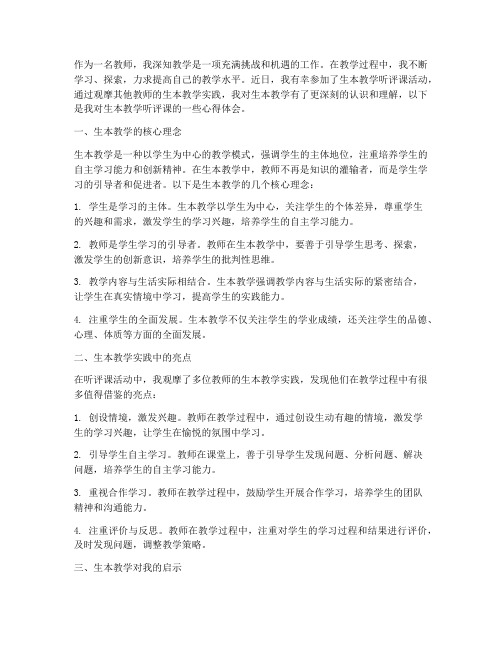 作为一名教师，我深知教学是一项充满挑战和机遇的工作。在教学过程中，我不断学习、探索，力求提高自己的教学水平。近日，我有幸参加了生本教学听评课活动，通过观摩其他教师的生本教学实践，我对生本教学有了更深刻的认识和理解，以下是我对生本教学听评课的一些心得体会。

一、生本教学的核心理念

生本教学是一种以学生为中心的教学模式，强调学生的主体地位，注重培养学生的自主学习能力和创新精神。在生本教学中，教师不再是知识的灌输者，而是学生学习的引导者和促进者。以下是生本教学的几个核心理念：

1. 学生是学习的主体。生本教学以学生为中心，关注学生的个体差异，尊重学生的兴趣和需求，激发学生的学习兴趣，培养学生的自主学习能力。

2. 教师是学生学习的引导者。教师在生本教学中，要善于引导学生思考、探索，激发学生的创新意识，培养学生的批判性思维。

3. 教学内容与生活实际相结合。生本教学强调教学内容与生活实际的紧密结合，让学生在真实情境中学习，提高学生的实践能力。

4. 注重学生的全面发展。生本教学不仅关注学生的学业成绩，还关注学生的品德、心理、体质等方面的全面发展。

二、生本教学实践中的亮点

在听评课活动中，我观摩了多位教师的生本教学实践，发现他们在教学过程中有很多值得借鉴的亮点：

1. 创设情境，激发兴趣。教师在教学过程中，通过创设生动有趣的情境，激发学生的学习兴趣，让学生在愉悦的氛围中学习。

2. 引导学生自主学习。教师在课堂上，善于引导学生发现问题、分析问题、解决问题，培养学生的自主学习能力。

3. 重视合作学习。教师在教学过程中，鼓励学生开展合作学习，培养学生的团队精神和沟通能力。

4. 注重评价与反思。教师在教学过程中，注重对学生的学习过程和结果进行评价，及时发现问题，调整教学策略。

三、生本教学对我的启示